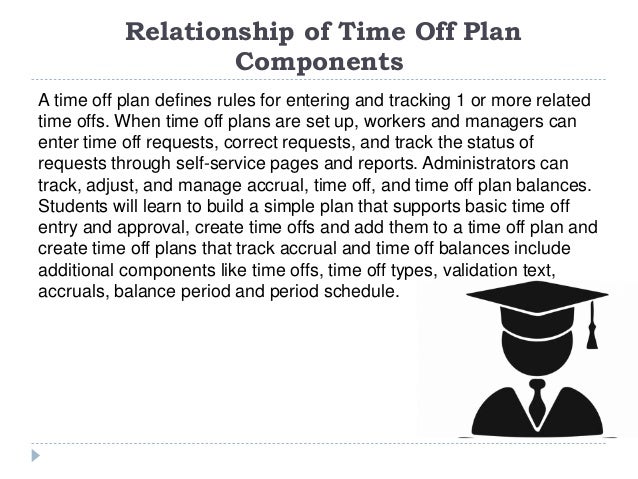 Relationship of Time Off Plan Components

A time off plan defines rules for entering and tracking 1 or more related time offs. When time off plans are set up, workers and managers can enter time off requests, correct requests, and track the status of requests through self-service pages and reports. Administrators can track, adjust, and manage accrual, time off, and time off plan balances. Students will learn to build a simple plan that supports basic time off entry and approval, create time offs and add them to a time off plan and create time off plans that track accrual and time off balances include additional components like time offs, time off types, validation text, accruals, balance period and period schedule.